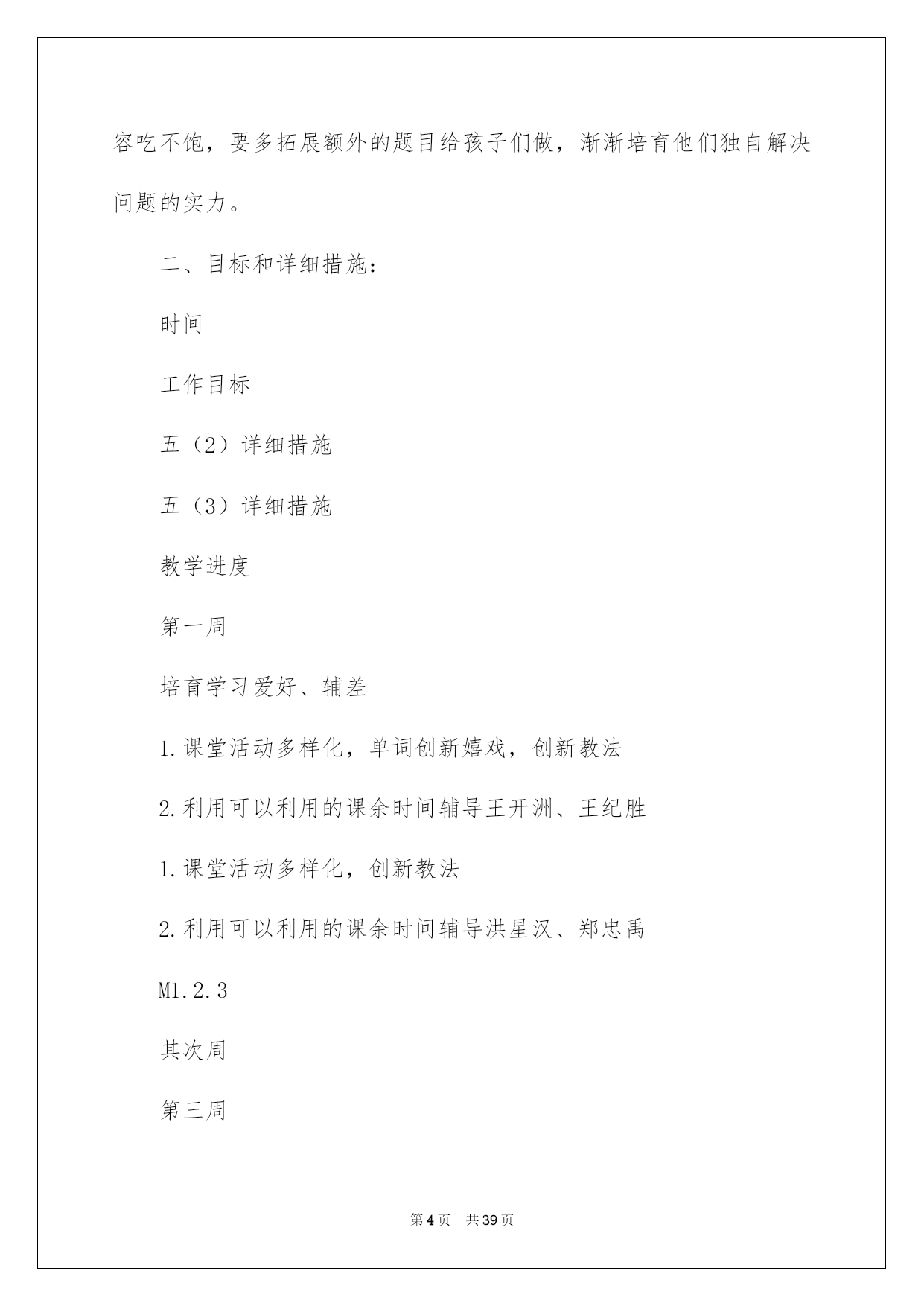 容吃不饱，要多拓展额外的题目给孩子们做，渐渐培育他们独自解决问题的实力。

二、目标和详细措施：

时间

工作目标

五（2）详细措施

五（3）详细措施

教学进度

第一周

培育学习爱好、辅差

1.课堂活动多样化，单词创新嬉戏，创新教法

2.利用可以利用的课余时间辅导王开洲、王纪胜

1.课堂活动多样化，创新教法

2.利用可以利用的课余时间辅导洪星汉、郑忠禹

M1.2.3

其次周

第三周

第4页 共39页